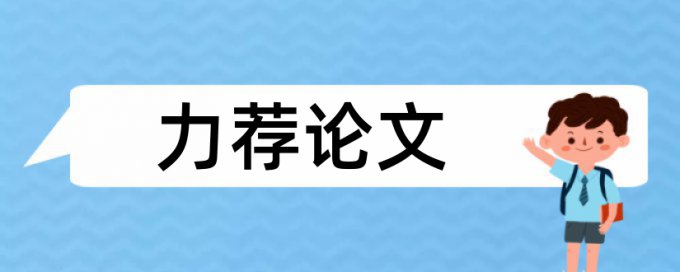 力荐论文